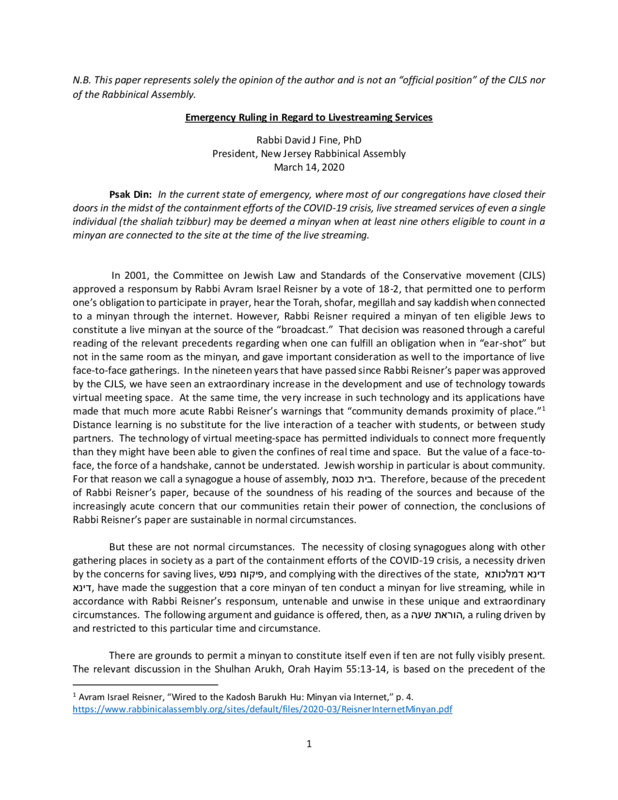 N.B. This paper represents solely the opinion of the author and is not an "official position" of the CJLS nor of the Rabbinical Assembly.

Emergency Ruling in Regard to Livestreaming Services

Rabbi David J Fine, PhD
President, New Jersey Rabbinical Assembly
March 14, 2020

Psak Din: In the current state of emergency, where most of our congregations have closed their doors in the midst of the containment efforts of the COVID-19 crisis, live streamed services of even a single individual (the shaliah tzibbur) may be deemed a minyan when at least nine others eligible to count in a minyan are connected to the site at the time of the live streaming.

In 2001, the Committee on Jewish Law and Standards of the Conservative movement (CJLS) approved a responsum by Rabbi Avram Israel Reisner by a vote of 18-2, that permitted one to perform one's obligation to participate in prayer, hear the Torah, shofar, megillah and say kaddish when connected to a minyan through the internet. However, Rabbi Reisner required a minyan of ten eligible Jews to constitute a live minyan at the source of the "broadcast." That decision was reasoned through a careful reading of the relevant precedents regarding when one can fulfill an obligation when in "ear-shot" but not in the same room as the minyan, and gave important consideration as well to the importance of live face-to-face gatherings. In the nineteen years that have passed since Rabbi Reisner's paper was approved by the CJLS, we have seen an extraordinary increase in the development and use of technology towards virtual meeting space. At the same time, the very increase in such technology and its applications have made that much more acute Rabbi Reisner's warnings that "community demands proximity of place."$^1$ Distance learning is no substitute for the live interaction of a teacher with students, or between study partners. The technology of virtual meeting-space has permitted individuals to connect more frequently than they might have been able to given the confines of real time and space. But the value of a face-to-face, the force of a handshake, cannot be understated. Jewish worship in particular is about community. For that reason we call a synagogue a house of assembly, בית כנסת. Therefore, because of the precedent of Rabbi Reisner's paper, because of the soundness of his reading of the sources and because of the increasingly acute concern that our communities retain their power of connection, the conclusions of Rabbi Reisner's paper are sustainable in normal circumstances.

But these are not normal circumstances. The necessity of closing synagogues along with other gathering places in society as a part of the containment efforts of the COVID-19 crisis, a necessity driven by the concerns for saving lives, פיקוח נפש, and complying with the directives of the state, דינא דמלכותא דינא, have made the suggestion that a core minyan of ten conduct a minyan for live streaming, while in accordance with Rabbi Reisner's responsum, untenable and unwise in these unique and extraordinary circumstances. The following argument and guidance is offered, then, as a הוראת שעה, a ruling driven by and restricted to this particular time and circumstance.

There are grounds to permit a minyan to constitute itself even if ten are not fully visibly present. The relevant discussion in the Shulhan Arukh, Orah Hayim 55:13-14, is based on the precedent of the

$^1$ Avram Israel Reisner, "Wired to the Kadosh Barukh Hu: Minyan via Internet," p. 4.
https://www.rabbinicalassembly.org/sites/default/files/2020-03/ReisnerInternetMinyan.pdf

1